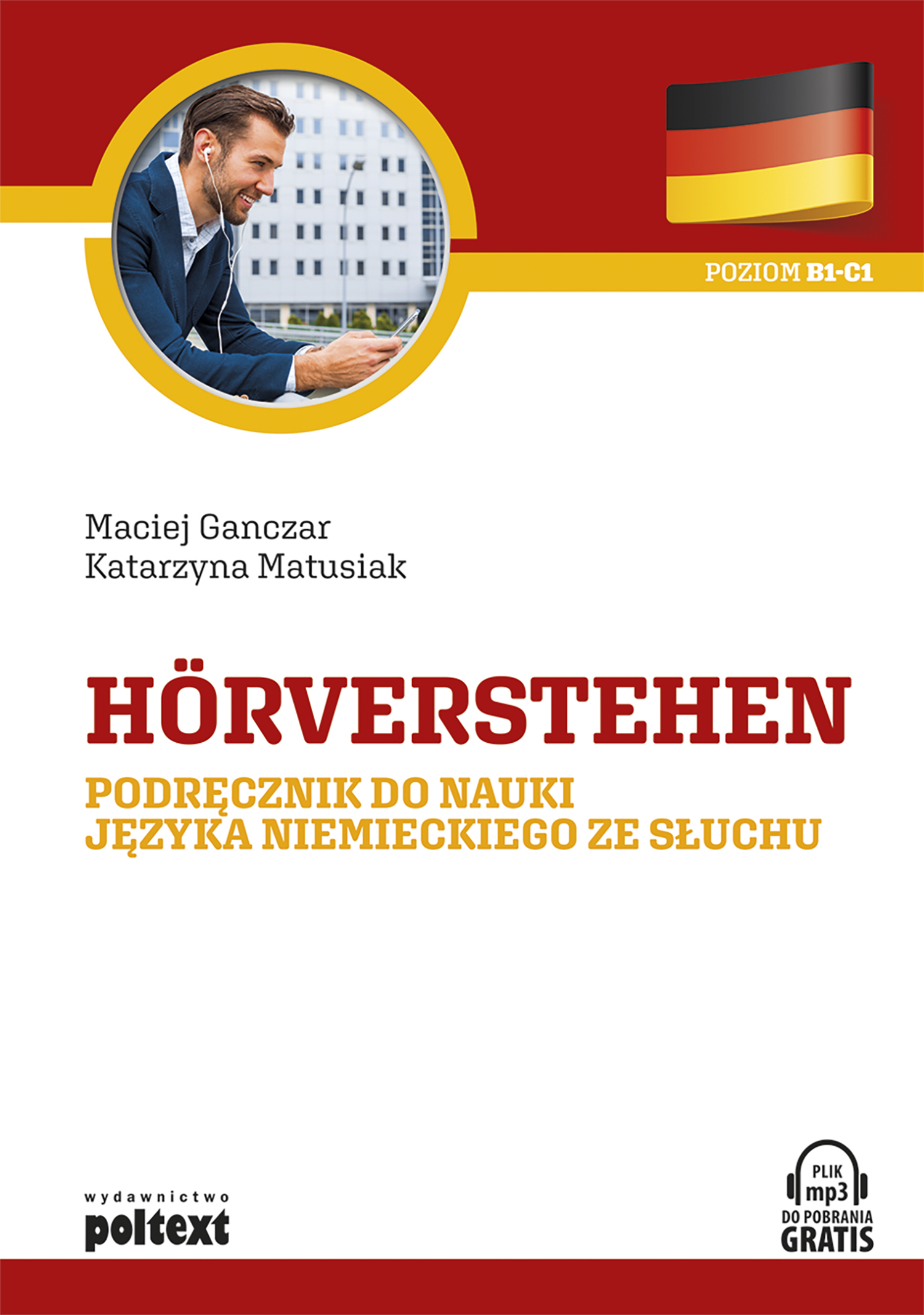 POZIOM B1-C1

Maciej Ganczar
Katarzyna Matusiak

HÖRVERSTEHEN

PODRĘCZNIK DO NAUKI
JĘZYKA NIEMIECKIEGO ZE SŁUCHU

wydawnictwo
poltext

PLIK
mp3
DO POBRANIA
GRATIS